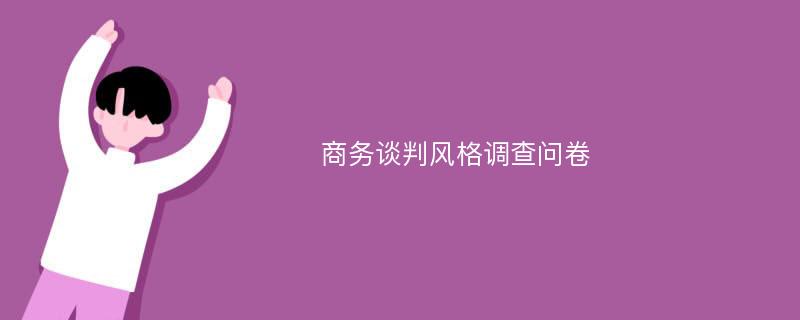 商务谈判风格调查问卷